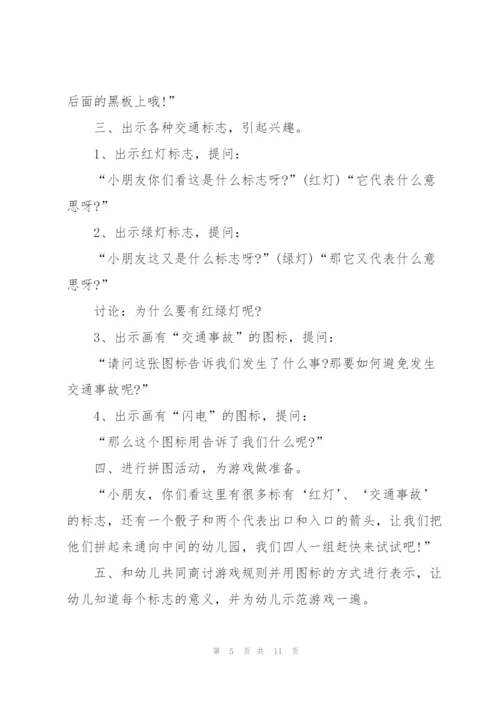 后面的黑板上哦!”

三、出示各种交通标志，引起兴趣。

1、出示红灯标志，提问:

“小朋友你们看这是什么标志呀?”(红灯)“它代表什么意思呀?”

2、出示绿灯标志，提问:

“小朋友这又是什么标志呀?”(绿灯)“那它又代表什么意思呀?”

讨论：为什么要有红绿灯呢?

3、出示画有“交通事故”的图标，提问:

“请问这张图标告诉我们发生了什么事?那要如何避免发生交通事故呢?”

4、出示画有“闪电”的图标，提问:

“那么这个图标用告诉了我们什么呢?”

四、进行拼图活动，为游戏做准备。

“小朋友，你们看这里有很多标有‘红灯’、‘交通事故’的标志，还有一个骰子和两个代表出口和入口的箭头，让我们把他们拼起来通向中间的幼儿园，我们四人一组赶快来试试吧!”

五、和幼儿共同商讨游戏规则并用图标的方式进行表示，让幼儿知道每个标志的意义，并为幼儿示范游戏一遍。

第 5 页 共 11 页